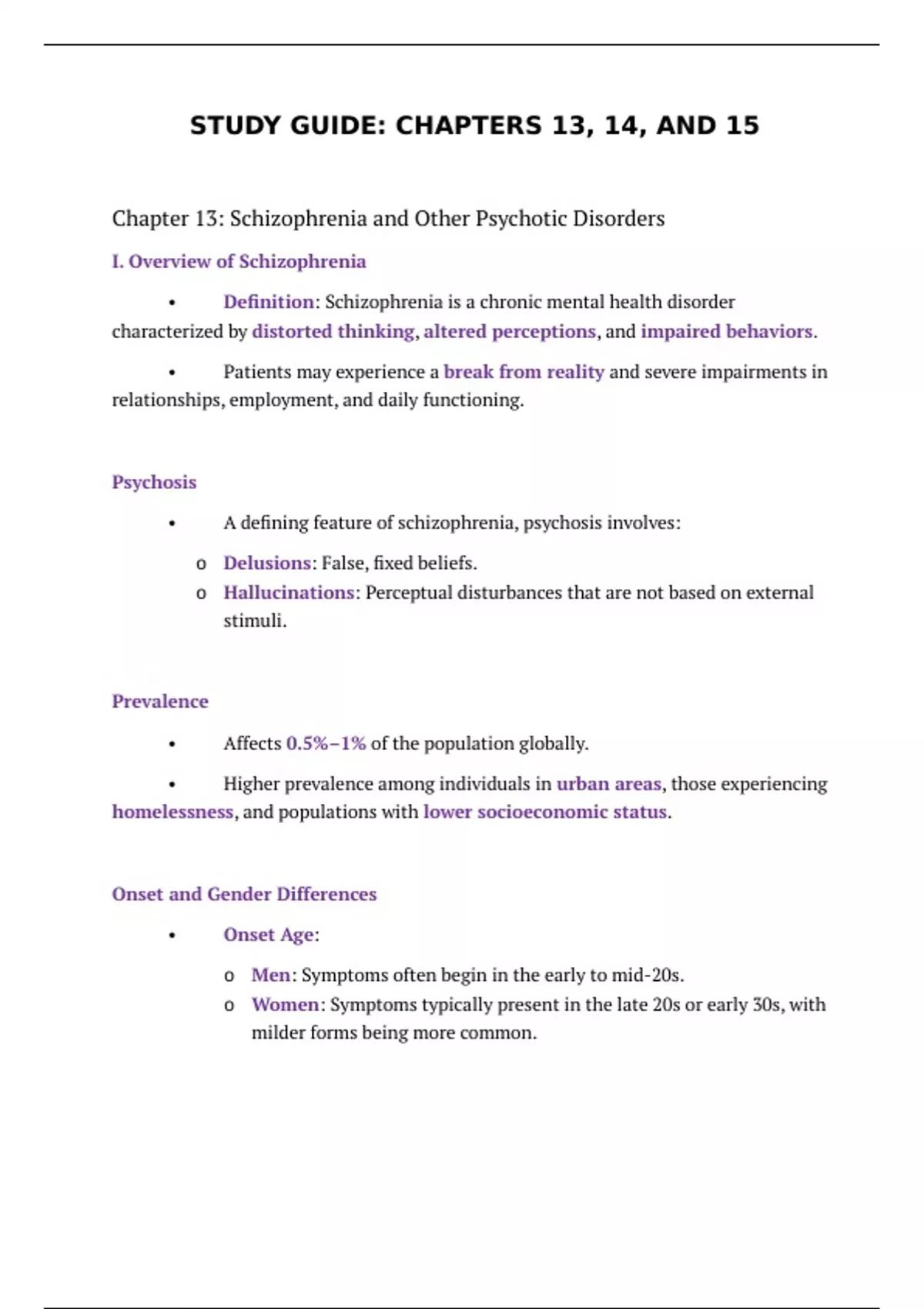 STUDY GUIDE: CHAPTERS 13, 14, AND 15

Chapter 13: Schizophrenia and Other Psychotic Disorders

I. Overview of Schizophrenia

• Definition: Schizophrenia is a chronic mental health disorder characterized by distorted thinking, altered perceptions, and impaired behaviors.

• Patients may experience a break from reality and severe impairments in relationships, employment, and daily functioning.

Psychosis

• A defining feature of schizophrenia, psychosis involves:

o Delusions: False, fixed beliefs.
o Hallucinations: Perceptual disturbances that are not based on external stimuli.

Prevalence

• Affects 0.5%–1% of the population globally.

• Higher prevalence among individuals in urban areas, those experiencing homelessness, and populations with lower socioeconomic status.

Onset and Gender Differences

• Onset Age:

o Men: Symptoms often begin in the early to mid-20s.
o Women: Symptoms typically present in the late 20s or early 30s, with milder forms being more common.